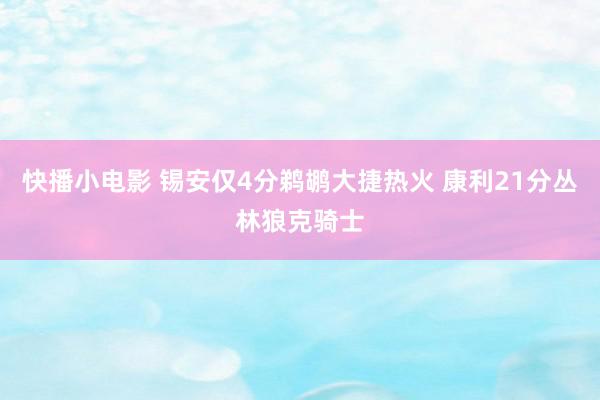 快播小电影 锡安仅4分鹈鹕大捷热火 康利21分丛林狼克骑士